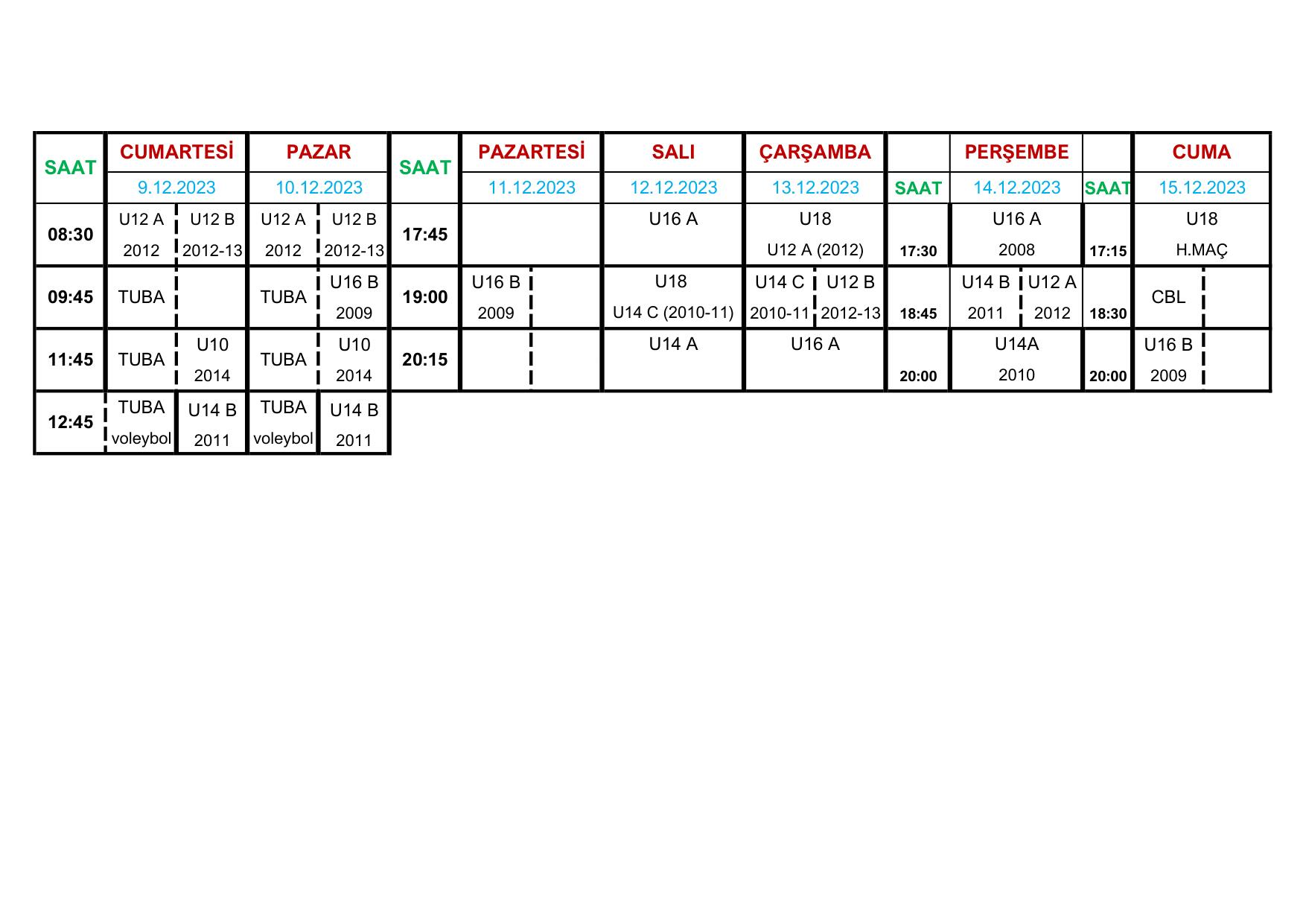 | SAAT | CUMARTESİ | | PAZAR | | SAAT | PAZARTESİ | | SALI | ÇARŞAMBA | | | PERŞEMBE | | | CUMA | |
|---|---|---|---|---|---|---|---|---|---|---|---|---|---|---|---|---|
| | 9.12.2023 | | 10.12.2023 | | | 11.12.2023 | | 12.12.2023 | 13.12.2023 | | SAAT | 14.12.2023 | | SAAT | 15.12.2023 | |
| 08:30 | U12 A 2012 | U12 B 2012-13 | U12 A 2012 | U12 B 2012-13 | 17:45 | | | U16 A | U18 U12 A (2012) | | 17:30 | U16 A 2008 | | 17:15 | U18 H.MAÇ | |
| 09:45 | TUBA | | TUBA | U16 B 2009 | 19:00 | U16 B 2009 | | U18 U14 C (2010-11) | U14 C 2010-11 | U12 B 2012-13 | 18:45 | U14 B 2011 | U12 A 2012 | 18:30 | CBL | |
| 11:45 | TUBA | U10 2014 | TUBA | U10 2014 | 20:15 | | | U14 A | U16 A | | 20:00 | U14A 2010 | | 20:00 | U16 B 2009 | |
| 12:45 | TUBA voleybol | U14 B 2011 | TUBA voleybol | U14 B 2011 | | | | | | | | | | | | |